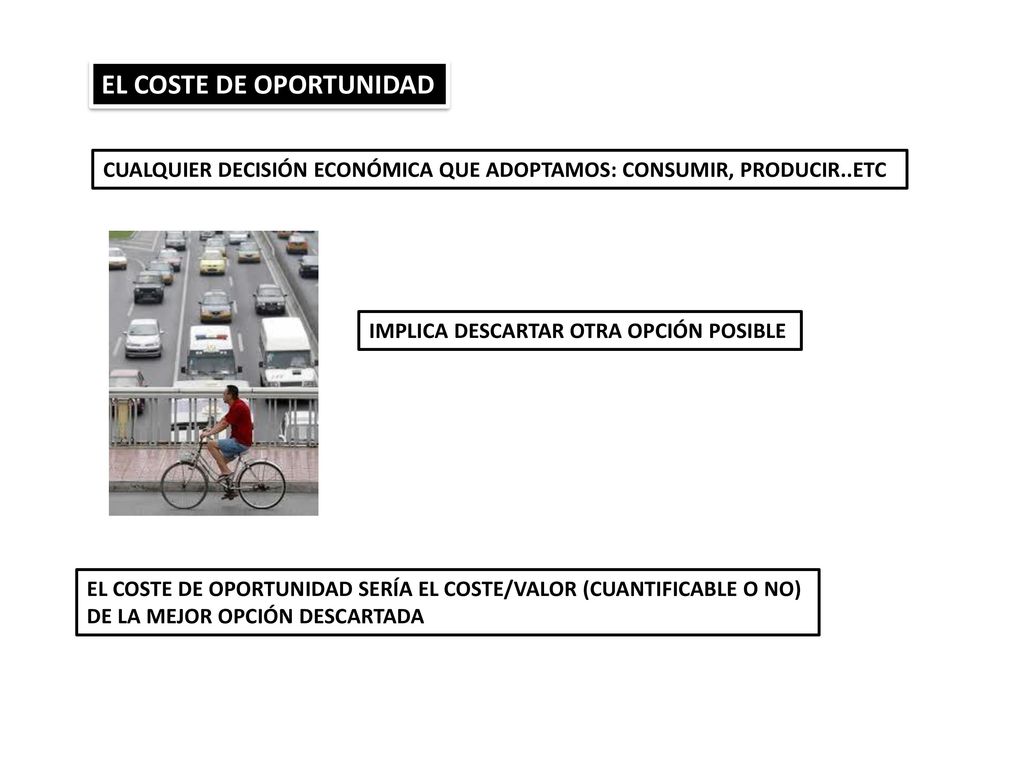 EL COSTE DE OPORTUNIDAD

CUALQUIER DECISIÓN ECONÓMICA QUE ADOPTAMOS: CONSUMIR, PRODUCIR..ETC

IMPLICA DESCARTAR OTRA OPCIÓN POSIBLE

EL COSTE DE OPORTUNIDAD SERÍA EL COSTE/VALOR (CUANTIFICABLE O NO) DE LA MEJOR OPCIÓN DESCARTADA